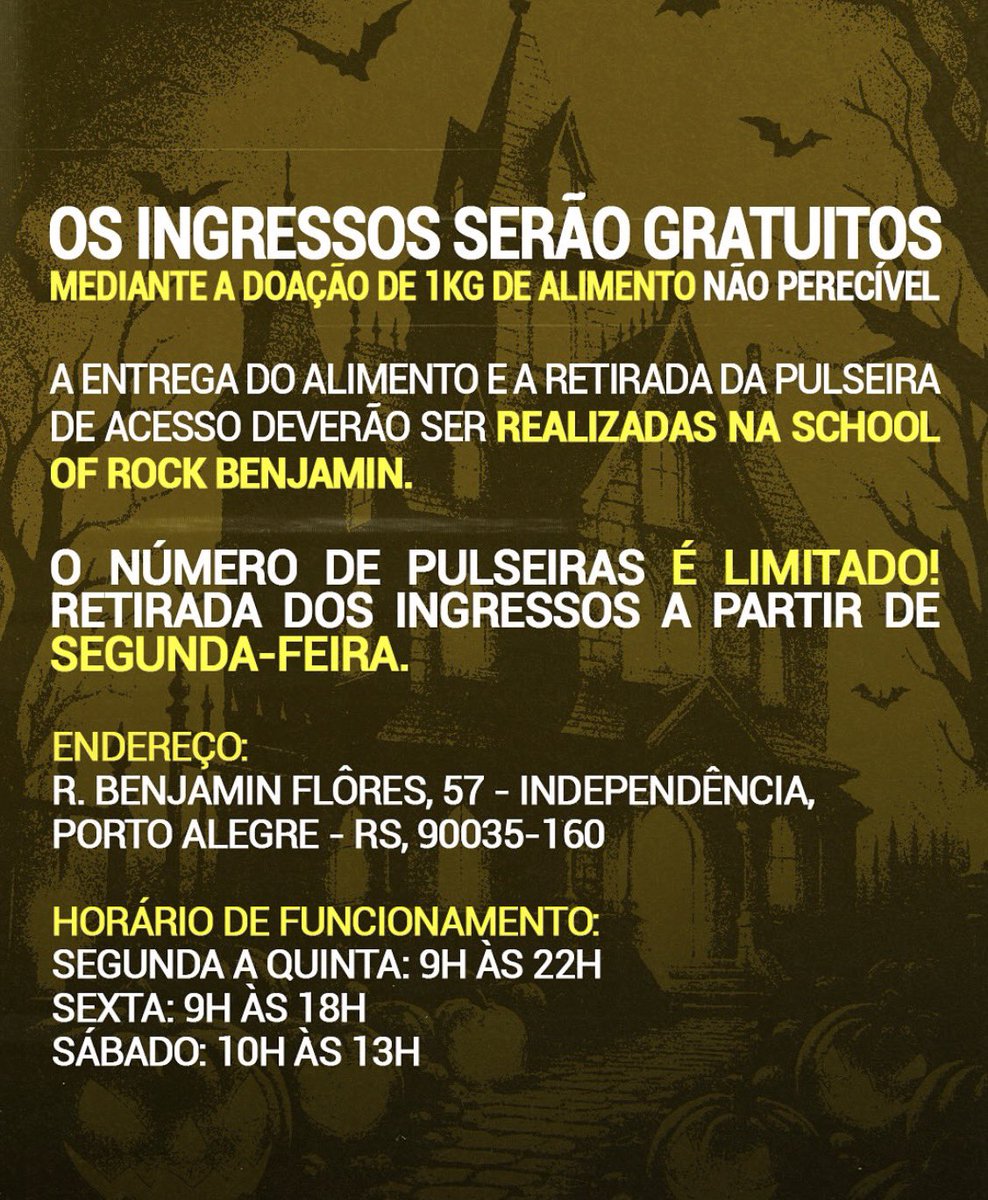 OS INGRESSOS SERÃO GRATUITOS
MEDIANTE A DOAÇÃO DE 1KG DE ALIMENTO NÃO PERECÍVEL

A ENTREGA DO ALIMENTO E A RETIRADA DA PULSEIRA DE ACESSO DEVERÃO SER REALIZADAS NA SCHOOL OF ROCK BENJAMIN.

O NÚMERO DE PULSEIRAS É LIMITADO! RETIRADA DOS INGRESSOS A PARTIR DE SEGUNDA-FEIRA.

ENDEREÇO:
R. BENJAMIN FLÔRES, 57 - INDEPENDÊNCIA, PORTO ALEGRE - RS, 90035-160

HORÁRIO DE FUNCIONAMENTO:
SEGUNDA A QUINTA: 9H ÀS 22H
SEXTA: 9H ÀS 18H
SÁBADO: 10H ÀS 13H